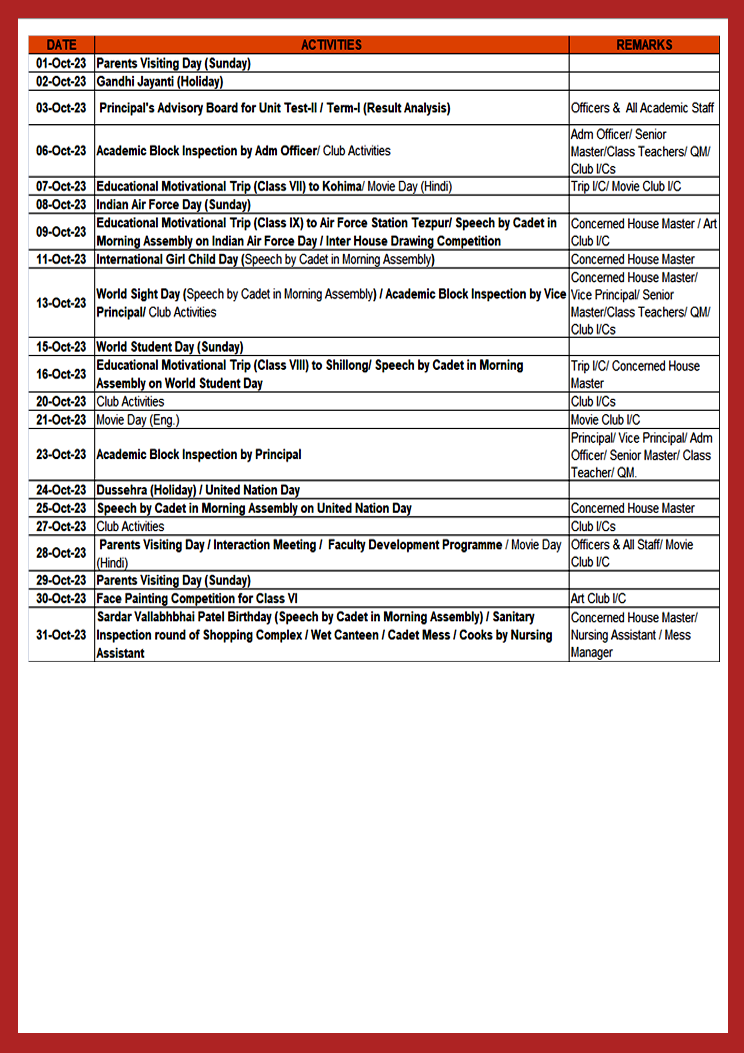 | DATE | ACTIVITIES | REMARKS |
|---|---|---|
| 01-Oct-23 | Parents Visiting Day (Sunday) | |
| 02-Oct-23 | Gandhi Jayanti (Holiday) | |
| 03-Oct-23 | Principal's Advisory Board for Unit Test-II / Term-I (Result Analysis) | Officers & All Academic Staff |
| 06-Oct-23 | Academic Block Inspection by Adm Officer/ Club Activities | Adm Officer/ Senior Master/Class Teachers/ QM/ Club I/Cs |
| 07-Oct-23 | Educational Motivational Trip (Class VII) to Kohima/ Movie Day (Hindi) | Trip I/C/ Movie Club I/C |
| 08-Oct-23 | Indian Air Force Day (Sunday) | |
| 09-Oct-23 | Educational Motivational Trip (Class IX) to Air Force Station Tezpur/ Speech by Cadet in Morning Assembly on Indian Air Force Day / Inter House Drawing Competition | Concerned House Master / Art Club I/C |
| 11-Oct-23 | International Girl Child Day (Speech by Cadet in Morning Assembly) | Concerned House Master |
| 13-Oct-23 | World Sight Day (Speech by Cadet in Morning Assembly) / Academic Block Inspection by Vice Principal/ Club Activities | Concerned House Master/ Vice Principal/ Senior Master/Class Teachers/ QM/ Club I/Cs |
| 15-Oct-23 | World Student Day (Sunday) | |
| 16-Oct-23 | Educational Motivational Trip (Class VIII) to Shillong/ Speech by Cadet in Morning Assembly on World Student Day | Trip I/C/ Concerned House Master |
| 20-Oct-23 | Club Activities | Club I/Cs |
| 21-Oct-23 | Movie Day (Eng.) | Movie Club I/C |
| 23-Oct-23 | Academic Block Inspection by Principal | Principal/ Vice Principal/ Adm Officer/ Senior Master/ Class Teacher/ QM. |
| 24-Oct-23 | Dussehra (Holiday) / United Nation Day | |
| 25-Oct-23 | Speech by Cadet in Morning Assembly on United Nation Day | Concerned House Master |
| 27-Oct-23 | Club Activities | Club I/Cs |
| 28-Oct-23 | Parents Visiting Day / Interaction Meeting / Faculty Development Programme / Movie Day (Hindi) | Officers & All Staff/ Movie Club I/C |
| 29-Oct-23 | Parents Visiting Day (Sunday) | |
| 30-Oct-23 | Face Painting Competition for Class VI | Art Club I/C |
| 31-Oct-23 | Sardar Vallabhbhai Patel Birthday (Speech by Cadet in Morning Assembly) / Sanitary Inspection round of Shopping Complex / Wet Canteen / Cadet Mess / Cooks by Nursing Assistant | Concerned House Master/ Nursing Assistant / Mess Manager |